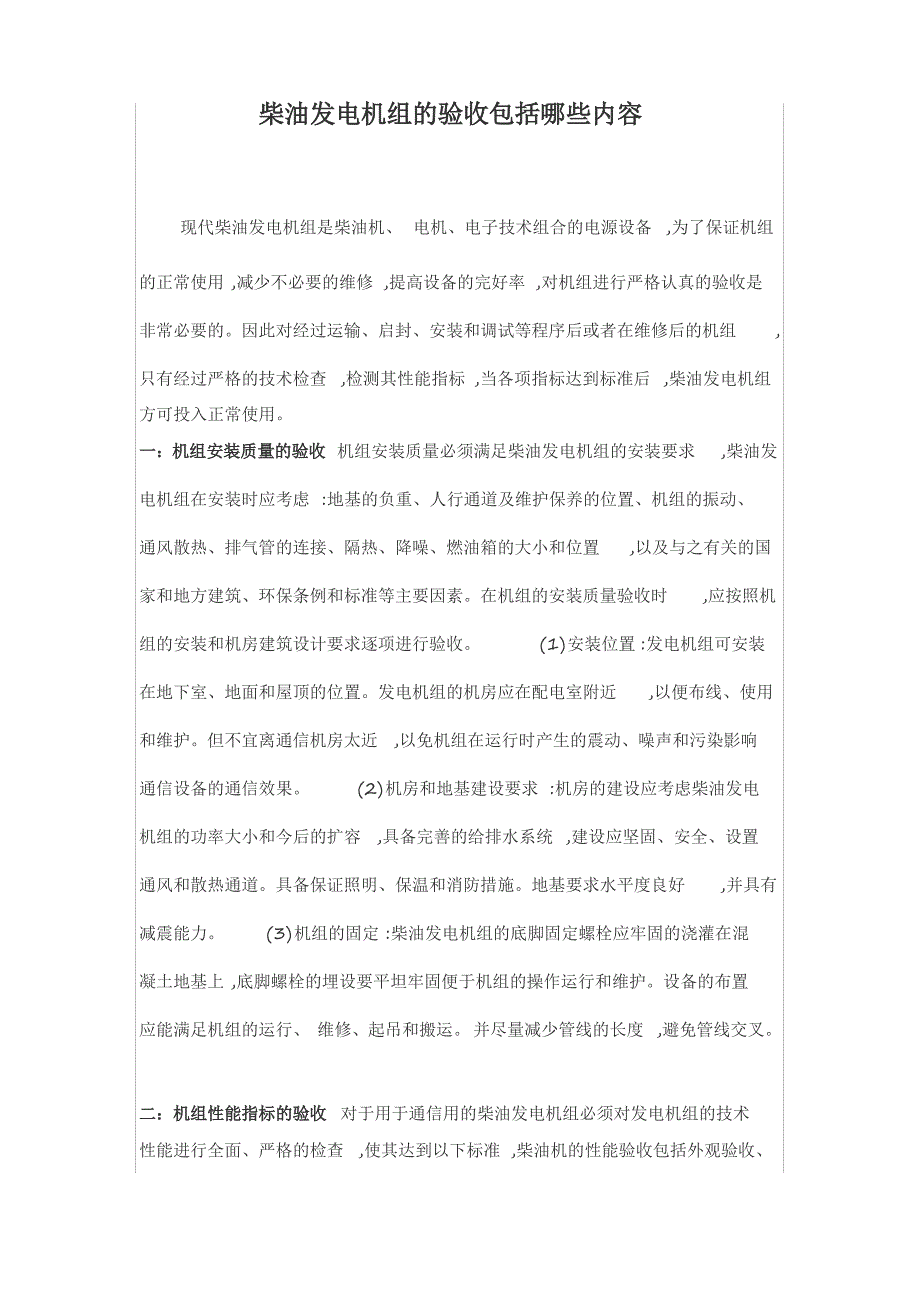 柴油发电机组的验收包括哪些内容

现代柴油发电机组是柴油机、电机、电子技术组合的电源设备，为了保证机组的正常使用，减少不必要的维修，提高设备的完好率，对机组进行严格认真的验收是非常必要的。因此对经过运输、启封、安装和调试等程序后或者在维修后的机组，只有经过严格的技术检查，检测其性能指标，当各项指标达到标准后，柴油发电机组方可投入正常使用。

一：机组安装质量的验收 机组安装质量必须满足柴油发电机组的安装要求，柴油发电机组在安装时应考虑：地基的负重、人行通道及维护保养的位置、机组的振动、通风散热、排气管的连接、隔热、降噪、燃油箱的大小和位置，以及与之有关的国家和地方建筑、环保条例和标准等主要因素。在机组的安装质量验收时，应按照机组的安装和机房建筑设计要求逐项进行验收。 (1)安装位置：发电机组可安装在地下室、地面和屋顶的位置。发电机组的机房应在配电室附近，以便布线、使用和维护。但不宜离通信机房太近，以免机组在运行时产生的震动、噪声和污染影响通信设备的通信效果。 (2)机房和地基建设要求：机房的建设应考虑柴油发电机组的功率大小和今后的扩容，具备完善的给排水系统，建设应坚固、安全、设置通风和散热通道。具备保证照明、保温和消防措施。地基要求水平度良好，并具有减震能力。 (3)机组的固定：柴油发电机组的底脚固定螺栓应牢固的浇灌在混凝土地基上，底脚螺栓的埋设要平坦牢固便于机组的操作运行和维护。设备的布置应能满足机组的运行、维修、起吊和搬运。并尽量减少管线的长度，避免管线交叉。

二：机组性能指标的验收 对于用于通信用的柴油发电机组必须对发电机组的技术性能进行全面、严格的检查，使其达到以下标准，柴油机的性能验收包括外观验收、